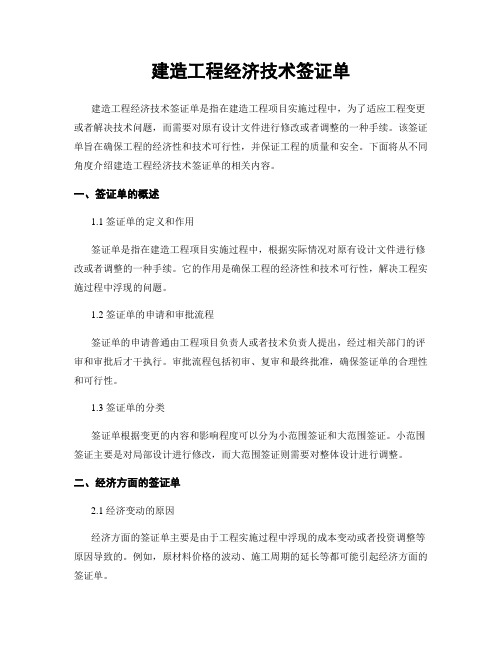 建造工程经济技术签证单

建造工程经济技术签证单是指在建造工程项目实施过程中，为了适应工程变更或者解决技术问题，而需要对原有设计文件进行修改或者调整的一种手续。该签证单旨在确保工程的经济性和技术可行性，并保证工程的质量和安全。下面将从不同角度介绍建造工程经济技术签证单的相关内容。

一、签证单的概述

1.1 签证单的定义和作用

签证单是指在建造工程项目实施过程中，根据实际情况对原有设计文件进行修改或者调整的一种手续。它的作用是确保工程的经济性和技术可行性，解决工程实施过程中浮现的问题。

1.2 签证单的申请和审批流程

签证单的申请普通由工程项目负责人或者技术负责人提出，经过相关部门的评审和审批后才干执行。审批流程包括初审、复审和最终批准，确保签证单的合理性和可行性。

1.3 签证单的分类

签证单根据变更的内容和影响程度可以分为小范围签证和大范围签证。小范围签证主要是对局部设计进行修改，而大范围签证则需要对整体设计进行调整。

二、经济方面的签证单

2.1 经济变动的原因

经济方面的签证单主要是由于工程实施过程中浮现的成本变动或者投资调整等原因导致的。例如，原材料价格的波动、施工周期的延长等都可能引起经济方面的签证单。